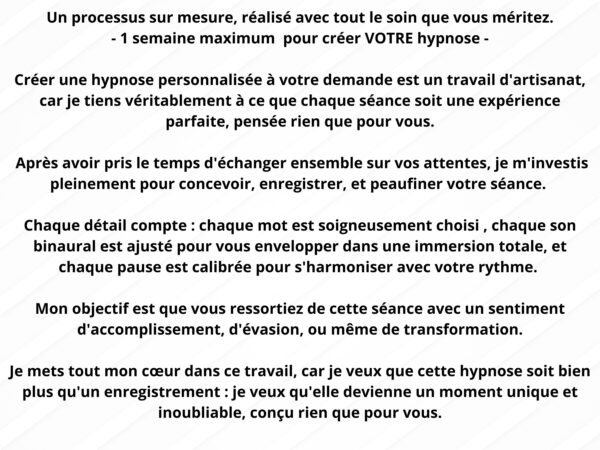 Un processus sur mesure, réalisé avec tout le soin que vous méritez.
- 1 semaine maximum  pour créer VOTRE hypnose -

Créer une hypnose personnalisée à votre demande est un travail d'artisanat, car je tiens véritablement à ce que chaque séance soit une expérience parfaite, pensée rien que pour vous.

Après avoir pris le temps d'échanger ensemble sur vos attentes, je m'investis pleinement pour concevoir, enregistrer, et peaufiner votre séance.

Chaque détail compte : chaque mot est soigneusement choisi , chaque son binaural est ajusté pour vous envelopper dans une immersion totale, et chaque pause est calibrée pour s'harmoniser avec votre rythme.

Mon objectif est que vous ressortiez de cette séance avec un sentiment d'accomplissement, d'évasion, ou même de transformation.

Je mets tout mon cœur dans ce travail, car je veux que cette hypnose soit bien plus qu'un enregistrement : je veux qu'elle devienne un moment unique et inoubliable, conçu rien que pour vous.